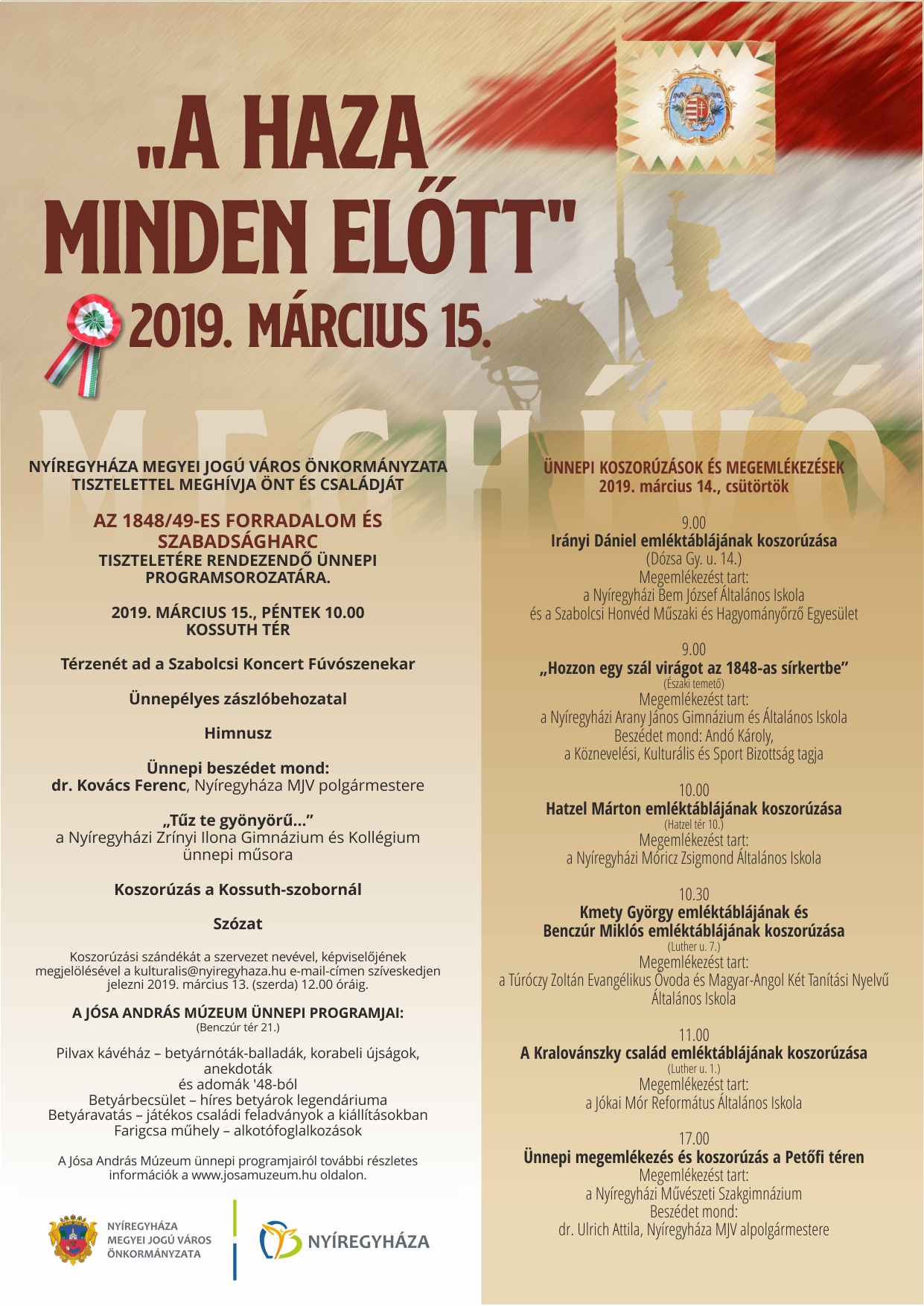 „A HAZA MINDEN ELŐTT"
2019. MÁRCIUS 15.

MEGHÍVÓ

NYÍREGYHÁZA MEGYEI JOGÚ VÁROS ÖNKORMÁNYZATA
TISZTELETTEL MEGHÍVJA ÖNT ÉS CSALÁDJÁT

AZ 1848/49-ES FORRADALOM ÉS SZABADSÁGHARC
TISZTELETÉRE RENDEZENDŐ ÜNNEPI PROGRAMSOROZATÁRA.

2019. MÁRCIUS 15., PÉNTEK 10.00
KOSSUTH TÉR

Térzenét ad a Szabolcsi Koncert Fúvószenekar

Ünnepélyes zászlóbehozatal

Himnusz

Ünnepi beszédet mond:
dr. Kovács Ferenc, Nyíregyháza MJV polgármestere

„Tűz te gyönyörű..."
a Nyíregyházi Zrínyi Ilona Gimnázium és Kollégium ünnepi műsora

Koszorúzás a Kossuth-szobornál

Szózat

Koszorúzási szándékát a szervezet nevével, képviselőjének megjelölésével a kulturalis@nyiregyhaza.hu e-mail-címen szíveskedjen jelezni 2019. március 13. (szerda) 12.00 óráig.

A JÓSA ANDRÁS MÚZEUM ÜNNEPI PROGRAMJAI:
(Benczúr tér 21.)

Pilvax kávéház – betyárnóták-balladák, korabeli újságok, anekdoták
és adomák '48-ból
Betyárbecsület – híres betyárok legendáriuma
Betyáravatás – játékos családi feladványok a kiállításokban
Farigcsa műhely – alkotófoglalkozások

A Jósa András Múzeum ünnepi programjairól további részletes információk a www.josamuzeum.hu oldalon.

NYÍREGYHÁZA
MEGYEI JOGÚ VÁROS
ÖNKORMÁNYZATA

NYÍREGYHÁZA

ÜNNEPI KOSZORÚZÁSOK ÉS MEGEMLÉKEZÉSEK
2019. március 14., csütörtök

9.00
Irányi Dániel emléktáblájának koszorúzása
(Dózsa Gy. u. 14.)
Megemlékezést tart:
a Nyíregyházi Bem József Általános Iskola
és a Szabolcsi Honvéd Műszaki és Hagyományőrző Egyesület

9.00
„Hozzon egy szál virágot az 1848-as sírkertbe"
(Északi temető)
Megemlékezést tart:
a Nyíregyházi Arany János Gimnázium és Általános Iskola
Beszédet mond: Andó Károly,
a Köznevelési, Kulturális és Sport Bizottság tagja

10.00
Hatzel Márton emléktáblájának koszorúzása
(Hatzel tér 10.)
Megemlékezést tart:
a Nyíregyházi Móricz Zsigmond Általános Iskola

10.30
Kmety György emléktáblájának és
Benczúr Miklós emléktáblájának koszorúzása
(Luther u. 7.)
Megemlékezést tart:
a Túróczy Zoltán Evangélikus Óvoda és Magyar-Angol Két Tanítási Nyelvű Általános Iskola

11.00
A Kralovánszky család emléktáblájának koszorúzása
(Luther u. 1.)
Megemlékezést tart:
a Jókai Mór Református Általános Iskola

17.00
Ünnepi megemlékezés és koszorúzás a Petőfi téren
Megemlékezést tart:
a Nyíregyházi Művészeti Szakgimnázium
Beszédet mond:
dr. Ulrich Attila, Nyíregyháza MJV alpolgármestere